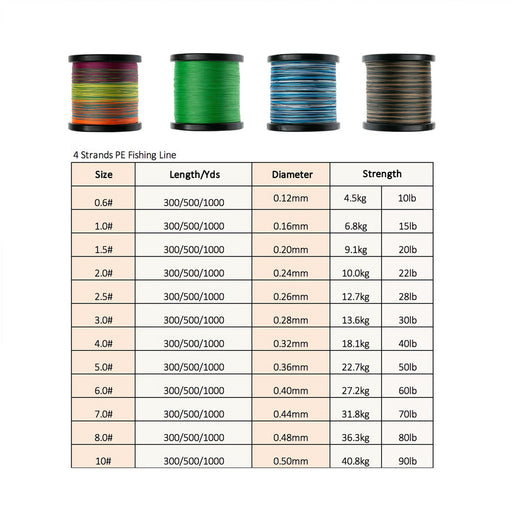 4 Strands PE Fishing Line

| Size | Length/Yds | Diameter | Strength | |
|---|---|---|---|---|
| 0.6# | 300/500/1000 | 0.12mm | 4.5kg | 10lb |
| 1.0# | 300/500/1000 | 0.16mm | 6.8kg | 15lb |
| 1.5# | 300/500/1000 | 0.20mm | 9.1kg | 20lb |
| 2.0# | 300/500/1000 | 0.24mm | 10.0kg | 22lb |
| 2.5# | 300/500/1000 | 0.26mm | 12.7kg | 28lb |
| 3.0# | 300/500/1000 | 0.28mm | 13.6kg | 30lb |
| 4.0# | 300/500/1000 | 0.32mm | 18.1kg | 40lb |
| 5.0# | 300/500/1000 | 0.36mm | 22.7kg | 50lb |
| 6.0# | 300/500/1000 | 0.40mm | 27.2kg | 60lb |
| 7.0# | 300/500/1000 | 0.44mm | 31.8kg | 70lb |
| 8.0# | 300/500/1000 | 0.48mm | 36.3kg | 80lb |
| 10# | 300/500/1000 | 0.50mm | 40.8kg | 90lb |